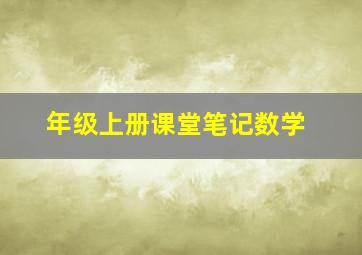 年级上册课堂笔记数学